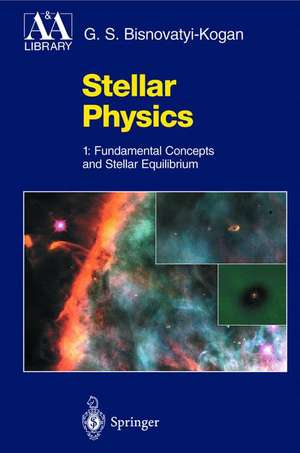 A&A
LIBRARY

G. S. Bisnovatyi-Kogan

Stellar Physics

1: Fundamental Concepts and Stellar Equilibrium

Springer